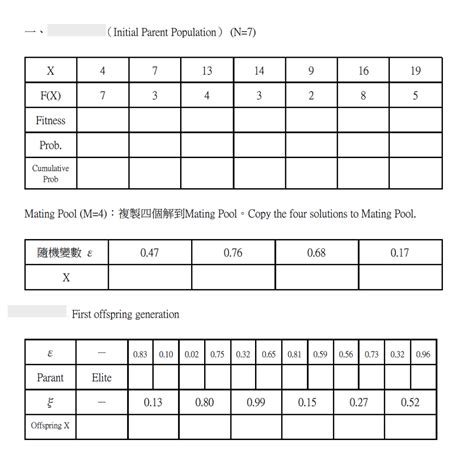 一、（Initial Parent Population） (N=7)

| X | 4 | 7 | 13 | 14 | 9 | 16 | 19 |
|---|---|---|---|---|---|---|---|
| F(X) | 7 | 3 | 4 | 3 | 2 | 8 | 5 |
| Fitness | | | | | | | |
| Prob. | | | | | | | |
| Cumulative Prob | | | | | | | |

Mating Pool (M=4)：複製四個解到Mating Pool。Copy the four solutions to Mating Pool.

| 隨機變數 $\varepsilon$ | 0.47 | 0.76 | 0.68 | 0.17 |
|---|---|---|---|---|
| X | | | | |

First offspring generation

| $\varepsilon$ | — | 0.83 | 0.10 | 0.02 | 0.75 | 0.32 | 0.65 | 0.81 | 0.59 | 0.56 | 0.73 | 0.32 | 0.96 |
|---|---|---|---|---|---|---|---|---|---|---|---|---|---|
| Parant | Elite | | | | | | | | | | | | |
| $\xi$ | — | 0.13 | | 0.80 | | 0.99 | | 0.15 | | 0.27 | | 0.52 | |
| Offspring X | | | | | | | | | | | | | |